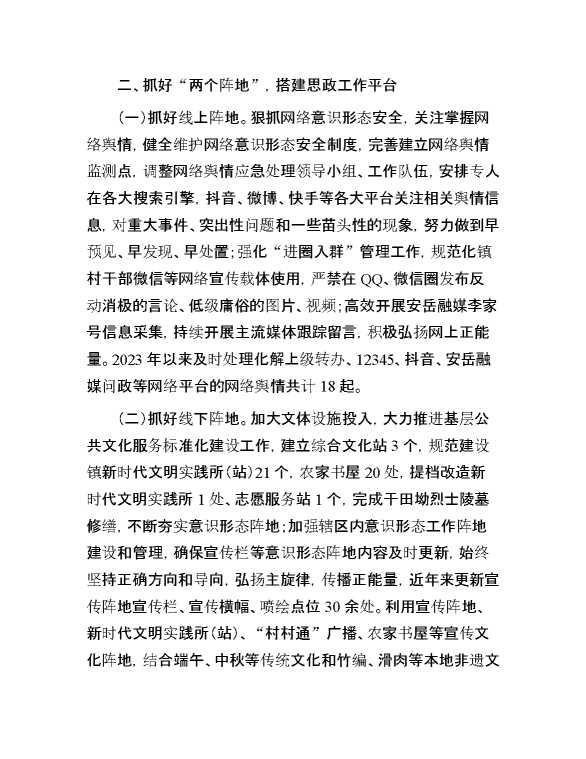 二、抓好“两个阵地”，搭建思政工作平台

（一）抓好线上阵地。狠抓网络意识形态安全，关注掌握网络舆情，健全维护网络意识形态安全制度，完善建立网络舆情监测点，调整网络舆情应急处理领导小组、工作队伍，安排专人在各大搜索引擎，抖音、微博、快手等各大平台关注相关舆情信息，对重大事件、突出性问题和一些苗头性的现象，努力做到早预见、早发现、早处置；强化“进圈入群”管理工作，规范化镇村干部微信等网络宣传载体使用，严禁在QQ、微信圈发布反动消极的言论、低级庸俗的图片、视频；高效开展安岳融媒李家号信息采集，持续开展主流媒体跟踪留言，积极弘扬网上正能量。2023年以来及时处理化解上级转办、12345、抖音、安岳融媒问政等网络平台的网络舆情共计18起。

（二）抓好线下阵地。加大文体设施投入，大力推进基层公共文化服务标准化建设工作，建立综合文化站3个，规范建设镇新时代文明实践所（站）21个，农家书屋20处，提档改造新时代文明实践所1处、志愿服务站1个，完成干田坳烈士陵墓修缮，不断夯实意识形态阵地；加强辖区内意识形态工作阵地建设和管理，确保宣传栏等意识形态阵地内容及时更新，始终坚持正确方向和导向，弘扬主旋律，传播正能量，近年来更新宣传阵地宣传栏、宣传横幅、喷绘点位30余处。利用宣传阵地、新时代文明实践所（站）、“村村通”广播、农家书屋等宣传文化阵地，结合端午、中秋等传统文化和竹编、滑肉等本地非遗文